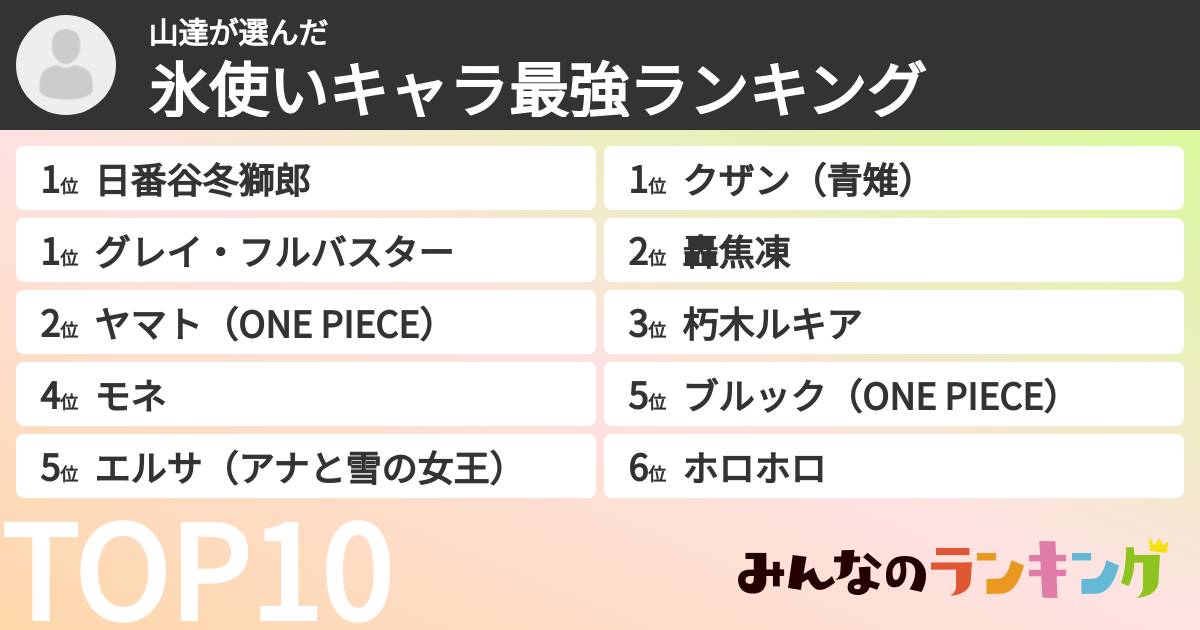 山達が選んだ
氷使いキャラ最強ランキング

1位 日番谷冬獅郎
1位 グレイ・フルバスター
2位 ヤマト（ONE PIECE）
4位 モネ
5位 エルサ（アナと雪の女王）

1位 クザン（青雉）
2位 轟焦凍
3位 朽木ルキア
5位 ブルック（ONE PIECE）
6位 ホロホロ

TOP10

みんなのランキング